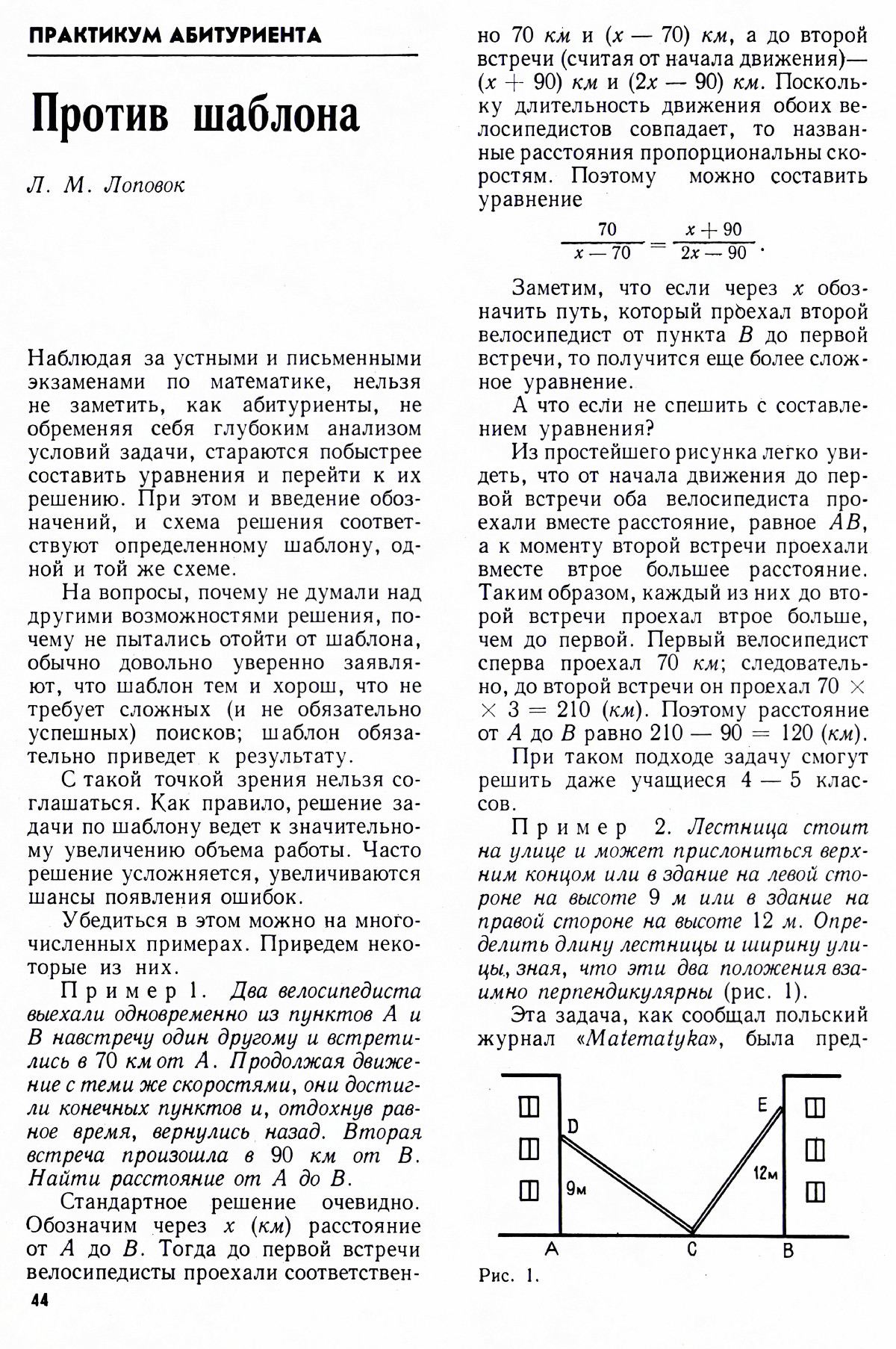 ПРАКТИКУМ АБИТУРИЕНТА

Против шаблона

Л. М. Лоповок

Наблюдая за устными и письменными экзаменами по математике, нельзя не заметить, как абитуриенты, не обременяя себя глубоким анализом условий задачи, стараются побыстрее составить уравнения и перейти к их решению. При этом и введение обозначений, и схема решения соответствуют определенному шаблону, одной и той же схеме.

На вопросы, почему не думали над другими возможностями решения, почему не пытались отойти от шаблона, обычно довольно уверенно заявляют, что шаблон тем и хорош, что не требует сложных (и не обязательно успешных) поисков; шаблон обязательно приведет к результату.

С такой точкой зрения нельзя соглашаться. Как правило, решение задачи по шаблону ведет к значительному увеличению объема работы. Часто решение усложняется, увеличиваются шансы появления ошибок.

Убедиться в этом можно на многочисленных примерах. Приведем некоторые из них.

Пример 1. Два велосипедиста выехали одновременно из пунктов $A$ и $B$ навстречу один другому и встретились в 70 км от $A$. Продолжая движение с теми же скоростями, они достигли конечных пунктов и, отдохнув равное время, вернулись назад. Вторая встреча произошла в 90 км от $B$. Найти расстояние от $A$ до $B$.

Стандартное решение очевидно. Обозначим через $x$ (км) расстояние от $A$ до $B$. Тогда до первой встречи велосипедисты проехали соответственно 70 км и $(x - 70)$ км, а до второй встречи (считая от начала движения)— $(x + 90)$ км и $(2x - 90)$ км. Поскольку длительность движения обоих велосипедистов совпадает, то названные расстояния пропорциональны скоростям. Поэтому можно составить уравнение

$\frac{70}{x-70} = \frac{x+90}{2x-90}$.

Заметим, что если через $x$ обозначить путь, который проехал второй велосипедист от пункта $B$ до первой встречи, то получится еще более сложное уравнение.

А что если не спешить с составлением уравнения?

Из простейшего рисунка легко увидеть, что от начала движения до первой встречи оба велосипедиста проехали вместе расстояние, равное $AB$, а к моменту второй встречи проехали вместе втрое большее расстояние. Таким образом, каждый из них до второй встречи проехал втрое больше, чем до первой. Первый велосипедист сперва проехал 70 км; следовательно, до второй встречи он проехал $70 \times 3 = 210$ (км). Поэтому расстояние от $A$ до $B$ равно $210 - 90 = 120$ (км).

При таком подходе задачу смогут решить даже учащиеся 4 — 5 классов.

Пример 2. Лестница стоит на улице и может прислониться верхним концом или в здание на левой стороне на высоте 9 м или в здание на правой стороне на высоте 12 м. Определить длину лестницы и ширину улицы, зная, что эти два положения взаимно перпендикулярны (рис. 1).

Эта задача, как сообщал польский журнал «Matematyka», была пред-

D
E
9м
12м
A
C
B
Рис. 1.

44